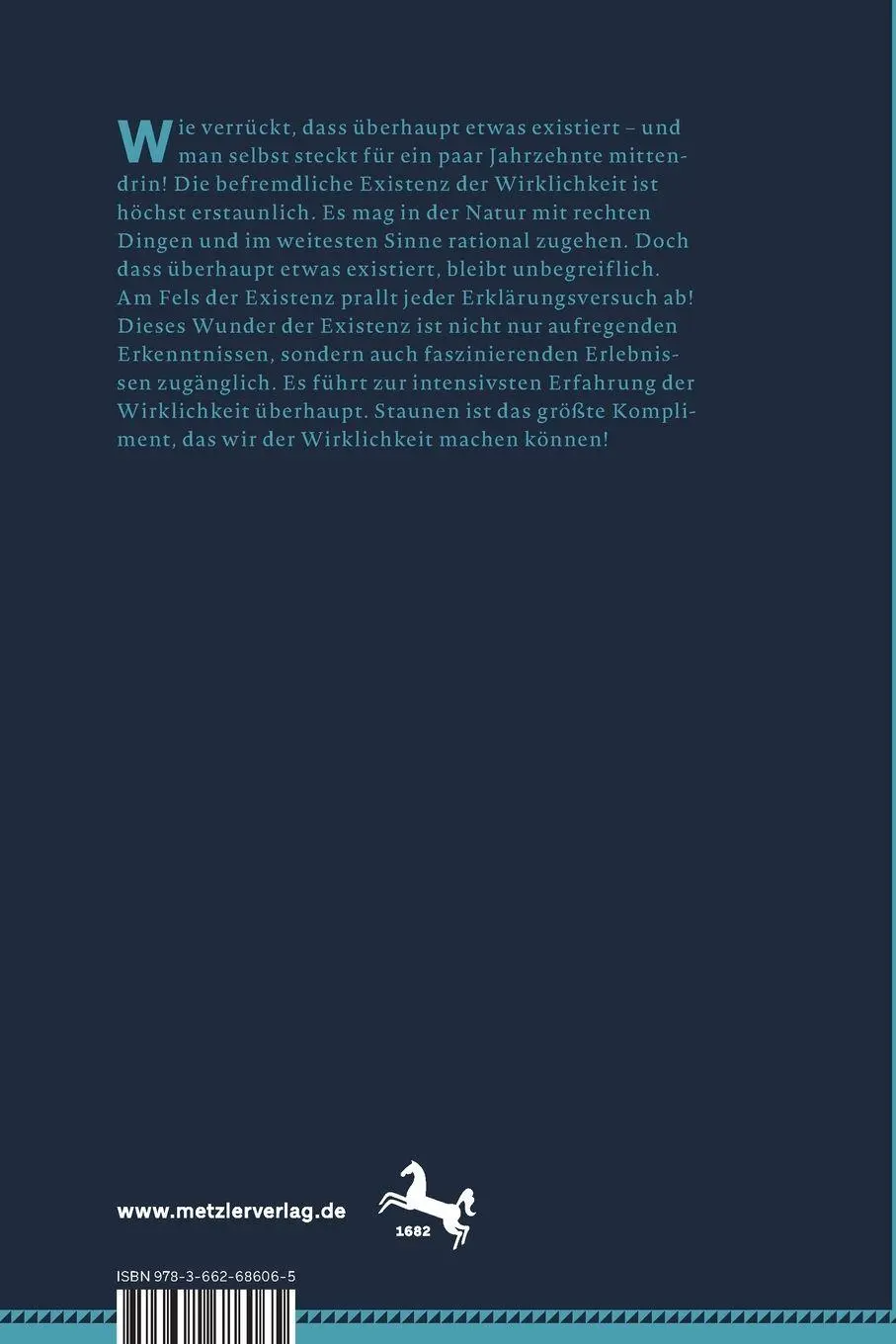 Wie verrückt, dass überhaupt etwas existiert – und man selbst steckt für ein paar Jahrzehnte mittendrin! Die befremdliche Existenz der Wirklichkeit ist höchst erstaunlich. Es mag in der Natur mit rechten Dingen und im weitesten Sinne rational zugehen. Doch dass überhaupt etwas existiert, bleibt unbegreiflich. Am Fels der Existenz prallt jeder Erklärungsversuch ab! Dieses Wunder der Existenz ist nicht nur aufregenden Erkenntnissen, sondern auch faszinierenden Erlebnissen zugänglich. Es führt zur intensivsten Erfahrung der Wirklichkeit überhaupt. Staunen ist das größte Kompliment, das wir der Wirklichkeit machen können!

www.metzlerverlag.de

1682

ISBN 978-3-662-68606-5